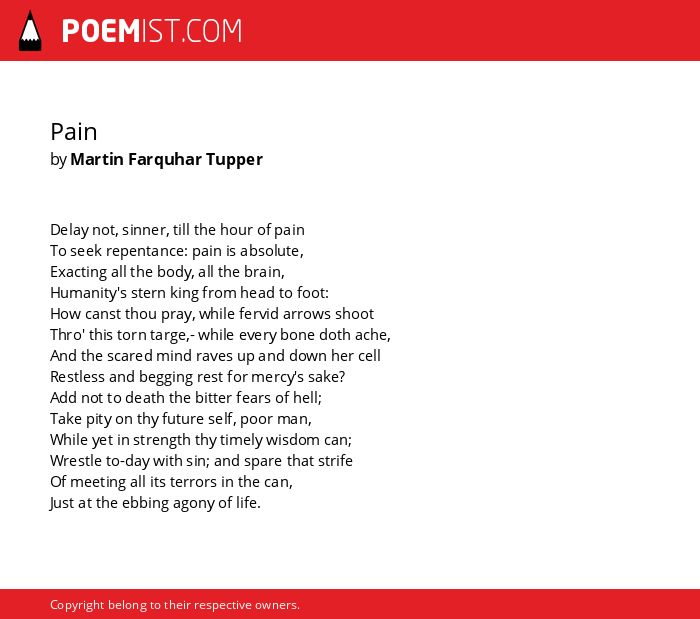 POEMIST.COM

Pain
by Martin Farquhar Tupper

Delay not, sinner, till the hour of pain
To seek repentance: pain is absolute,
Exacting all the body, all the brain,
Humanity's stern king from head to foot:
How canst thou pray, while fervid arrows shoot
Thro' this torn targe,- while every bone doth ache,
And the scared mind raves up and down her cell
Restless and begging rest for mercy's sake?
Add not to death the bitter fears of hell;
Take pity on thy future self, poor man,
While yet in strength thy timely wisdom can;
Wrestle to-day with sin; and spare that strife
Of meeting all its terrors in the can,
Just at the ebbing agony of life.

Copyright belong to their respective owners.